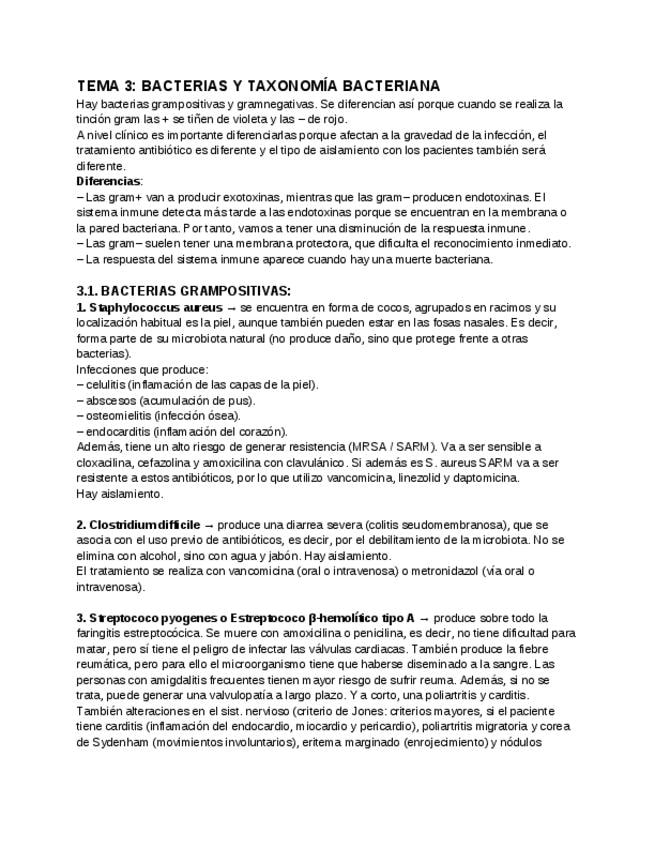 TEMA 3: BACTERIAS Y TAXONOMÍA BACTERIANA
Hay bacterias grampositivas y gramnegativas. Se diferencian así porque cuando se realiza la tinción gram las + se tiñen de violeta y las – de rojo.
A nivel clínico es importante diferenciarlas porque afectan a la gravedad de la infección, el tratamiento antibiótico es diferente y el tipo de aislamiento con los pacientes también será diferente.
Diferencias:
– Las gram+ van a producir exotoxinas, mientras que las gram– producen endotoxinas. El sistema inmune detecta más tarde a las endotoxinas porque se encuentran en la membrana o la pared bacteriana. Por tanto, vamos a tener una disminución de la respuesta inmune.
– Las gram– suelen tener una membrana protectora, que dificulta el reconocimiento inmediato.
– La respuesta del sistema inmune aparece cuando hay una muerte bacteriana.

3.1. BACTERIAS GRAMPOSITIVAS:
1. Staphylococcus aureus → se encuentra en forma de cocos, agrupados en racimos y su localización habitual es la piel, aunque también pueden estar en las fosas nasales. Es decir, forma parte de su microbiota natural (no produce daño, sino que protege frente a otras bacterias).
Infecciones que produce:
– celulitis (inflamación de las capas de la piel).
– abscesos (acumulación de pus).
– osteomielitis (infección ósea).
– endocarditis (inflamación del corazón).
Además, tiene un alto riesgo de generar resistencia (MRSA / SARM). Va a ser sensible a cloxacilina, cefazolina y amoxicilina con clavulánico. Si además es S. aureus SARM va a ser resistente a estos antibióticos, por lo que utilizo vancomicina, linezolid y daptomicina.
Hay aislamiento.

2. Clostridium difficile → produce una diarrea severa (colitis seudomembranosa), que se asocia con el uso previo de antibióticos, es decir, por el debilitamiento de la microbiota. No se elimina con alcohol, sino con agua y jabón. Hay aislamiento.
El tratamiento se realiza con vancomicina (oral o intravenosa) o metronidazol (vía oral o intravenosa).

3. Streptococo pyogenes o Estreptococo β-hemolítico tipo A → produce sobre todo la faringitis estreptocócica. Se muere con amoxicilina o penicilina, es decir, no tiene dificultad para matar, pero sí tiene el peligro de infectar las válvulas cardiacas. También produce la fiebre reumática, pero para ello el microorganismo tiene que haberse diseminado a la sangre. Las personas con amigdalitis frecuentes tienen mayor riesgo de sufrir reuma. Además, si no se trata, puede generar una valvulopatía a largo plazo. Y a corto, una poliartritis y carditis. También alteraciones en el sist. nervioso (criterio de Jones: criterios mayores, si el paciente tiene carditis (inflamación del endocardio, miocardio y pericardio), poliartritis migratoria y corea de Sydenham (movimientos involuntarios), eritema marginado (enrojecimiento) y nódulos